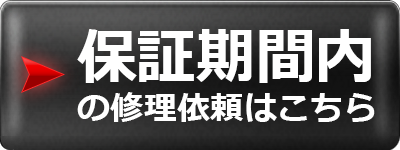 保証期間内
の修理依頼はこちら